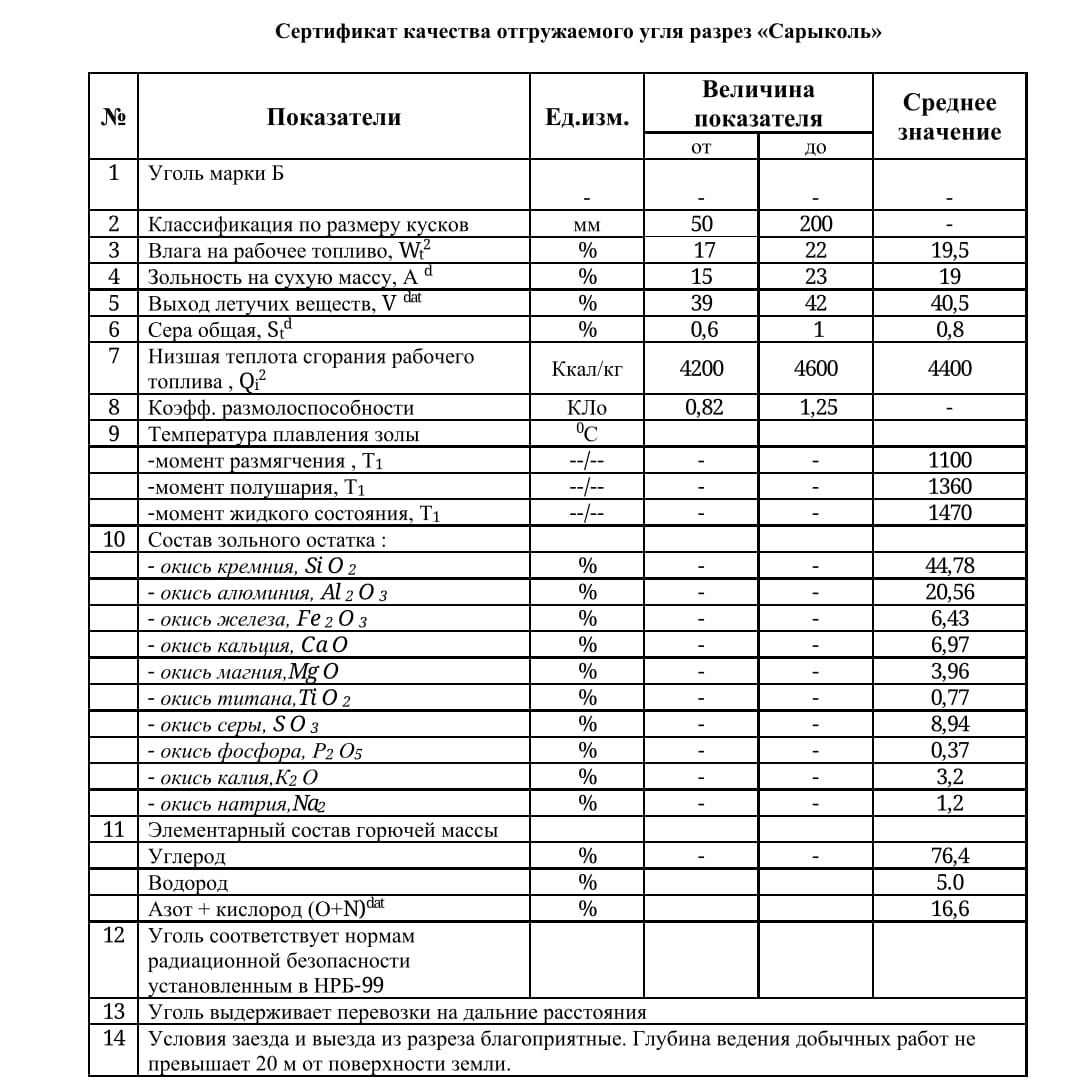 Сертификат качества отгружаемого угля разрез «Сарыколь»

| № | Показатели | Ед.изм. | Величина показателя от | Величина показателя до | Среднее значение |
|---|---|---|---|---|---|
| 1 | Уголь марки Б | - | - | - | - |
| 2 | Классификация по размеру кусков | мм | 50 | 200 | - |
| 3 | Влага на рабочее топливо, $W_t^2$ | % | 17 | 22 | 19,5 |
| 4 | Зольность на сухую массу, $A^d$ | % | 15 | 23 | 19 |
| 5 | Выход летучих веществ, $V^{dat}$ | % | 39 | 42 | 40,5 |
| 6 | Сера общая, $S_t^d$ | % | 0,6 | 1 | 0,8 |
| 7 | Низшая теплота сгорания рабочего топлива , $Q_i^2$ | Ккал/кг | 4200 | 4600 | 4400 |
| 8 | Коэфф. размолоспособности | КЛо | 0,82 | 1,25 | - |
| 9 | Температура плавления золы | $^0C$ | | | |
| | -момент размягчения , $T_1$ | --/-- | - | - | 1100 |
| | -момент полушария, $T_1$ | --/-- | - | - | 1360 |
| | -момент жидкого состояния, $T_1$ | --/-- | - | - | 1470 |
| 10 | Состав зольного остатка : | | | | |
| | - окись кремния, $SiO_2$ | % | - | - | 44,78 |
| | - окись алюминия, $Al_2O_3$ | % | - | - | 20,56 |
| | - окись железа, $Fe_2O_3$ | % | - | - | 6,43 |
| | - окись кальция, $CaO$ | % | - | - | 6,97 |
| | - окись магния,$MgO$ | % | - | - | 3,96 |
| | - окись титана,$TiO_2$ | % | - | - | 0,77 |
| | - окись серы, $SO_3$ | % | - | - | 8,94 |
| | - окись фосфора, $P_2O_5$ | % | - | - | 0,37 |
| | - окись калия,$K_2O$ | % | - | - | 3,2 |
| | - окись натрия,$Na_2$ | % | - | - | 1,2 |
| 11 | Элементарный состав горючей массы | | | | |
| | Углерод | % | - | - | 76,4 |
| | Водород | % | | | 5.0 |
| | Азот + кислород $(O+N)^{dat}$ | % | | | 16,6 |
| 12 | Уголь соответствует нормам радиационной безопасности установленным в НРБ-99 | | | | |
| 13 | Уголь выдерживает перевозки на дальние расстояния | | | | |
| 14 | Условия заезда и выезда из разреза благоприятные. Глубина ведения добычных работ не превышает 20 м от поверхности земли. | | | | |